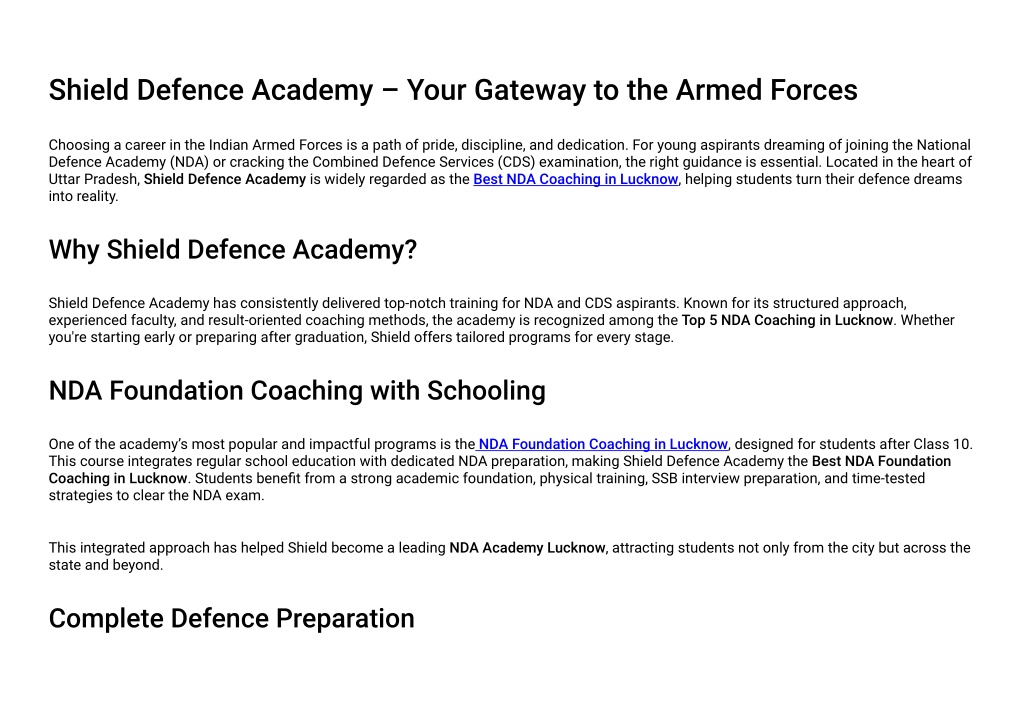 Shield Defence Academy – Your Gateway to the Armed Forces

Choosing a career in the Indian Armed Forces is a path of pride, discipline, and dedication. For young aspirants dreaming of joining the National Defence Academy (NDA) or cracking the Combined Defence Services (CDS) examination, the right guidance is essential. Located in the heart of Uttar Pradesh, Shield Defence Academy is widely regarded as the Best NDA Coaching in Lucknow, helping students turn their defence dreams into reality.

Why Shield Defence Academy?

Shield Defence Academy has consistently delivered top-notch training for NDA and CDS aspirants. Known for its structured approach, experienced faculty, and result-oriented coaching methods, the academy is recognized among the Top 5 NDA Coaching in Lucknow. Whether you're starting early or preparing after graduation, Shield offers tailored programs for every stage.

NDA Foundation Coaching with Schooling

One of the academy's most popular and impactful programs is the NDA Foundation Coaching in Lucknow, designed for students after Class 10. This course integrates regular school education with dedicated NDA preparation, making Shield Defence Academy the Best NDA Foundation Coaching in Lucknow. Students benefit from a strong academic foundation, physical training, SSB interview preparation, and time-tested strategies to clear the NDA exam.

This integrated approach has helped Shield become a leading NDA Academy Lucknow, attracting students not only from the city but across the state and beyond.

Complete Defence Preparation